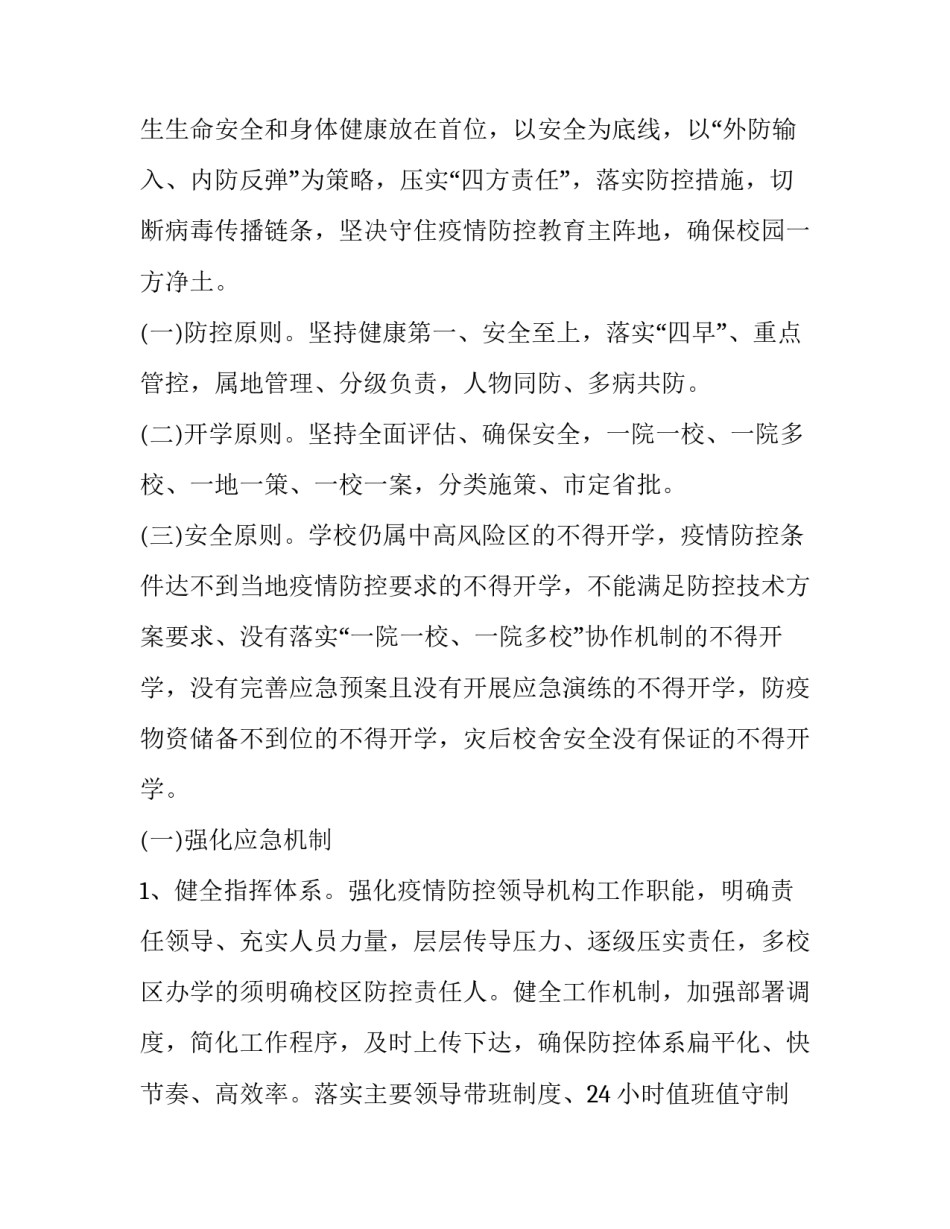 生生命安全和身体健康放在首位，以安全为底线，以“外防输入、内防反弹”为策略，压实“四方责任”，落实防控措施，切断病毒传播链条，坚决守住疫情防控教育主阵地，确保校园一方净土。

(一)防控原则。坚持健康第一、安全至上，落实“四早”、重点管控，属地管理、分级负责，人物同防、多病共防。

(二)开学原则。坚持全面评估、确保安全，一院一校、一院多校、一地一策、一校一案，分类施策、市定省批。

(三)安全原则。学校仍属中高风险区的不得开学，疫情防控条件达不到当地疫情防控要求的不得开学，不能满足防控技术方案要求、没有落实“一院一校、一院多校”协作机制的不得开学，没有完善应急预案且没有开展应急演练的不得开学，防疫物资储备不到位的不得开学，灾后校舍安全没有保证的不得开学。

(一)强化应急机制

1、健全指挥体系。强化疫情防控领导机构工作职能，明确责任领导、充实人员力量，层层传导压力、逐级压实责任，多校区办学的须明确校区防控责任人。健全工作机制，加强部署调度，简化工作程序，及时上传下达，确保防控体系扁平化、快节奏、高效率。落实主要领导带班制度、24 小时值班值守制